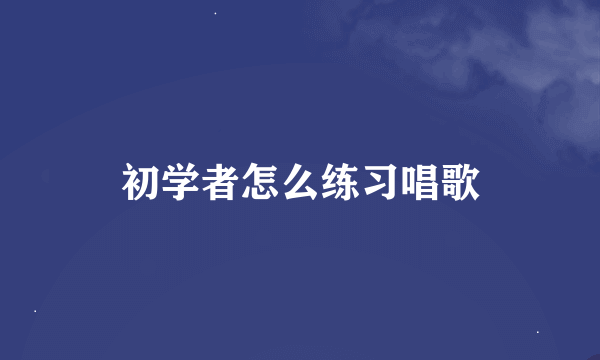 初学者怎么练习唱歌